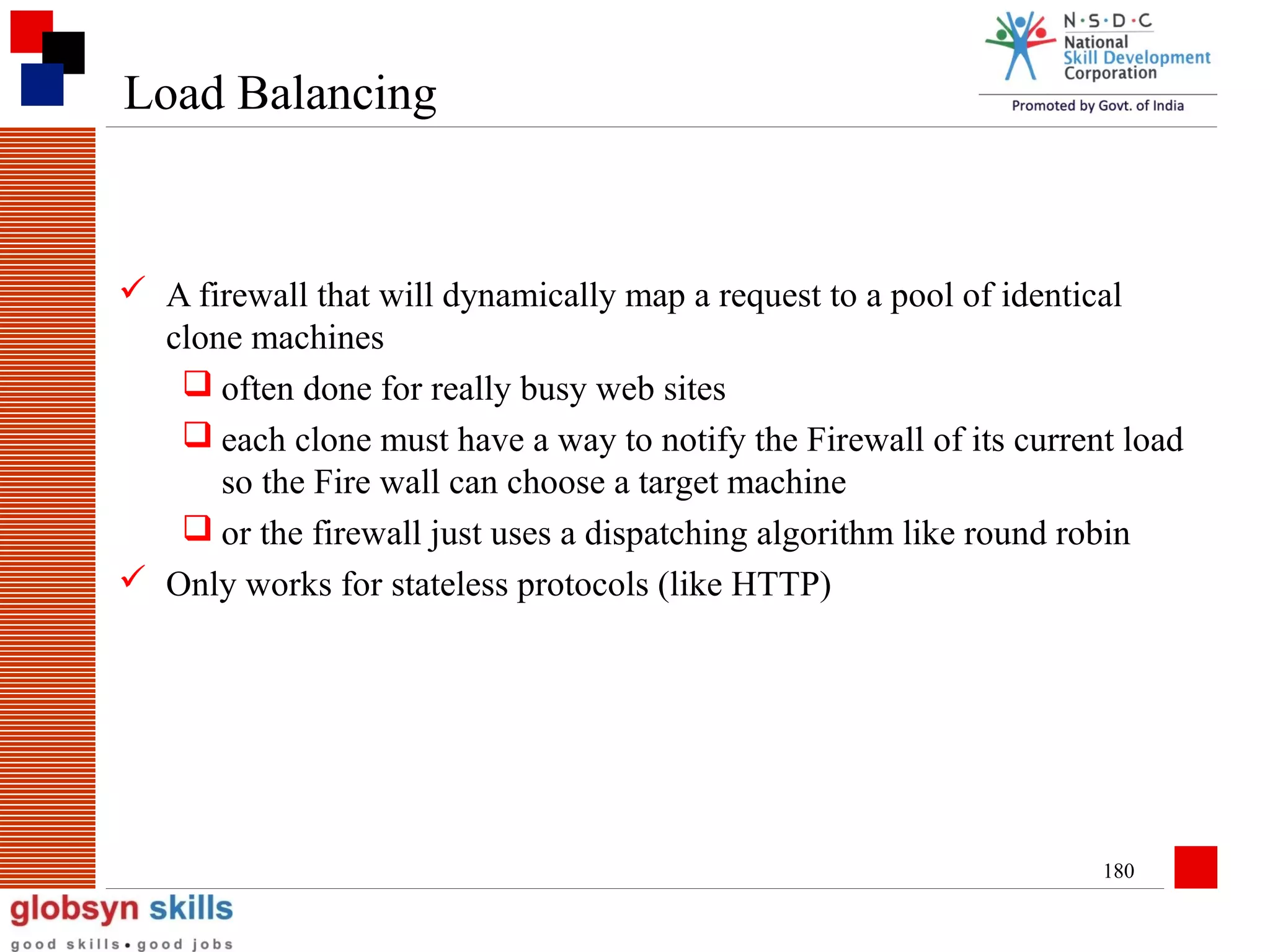 Load Balancing

N·S·D·C
National
Skill Development
Corporation
Promoted by Govt. of India

✓ A firewall that will dynamically map a request to a pool of identical clone machines

❑ often done for really busy web sites

❑ each clone must have a way to notify the Firewall of its current load so the Fire wall can choose a target machine

❑ or the firewall just uses a dispatching algorithm like round robin

✓ Only works for stateless protocols (like HTTP)

180

globsyn skills
good skills • good jobs